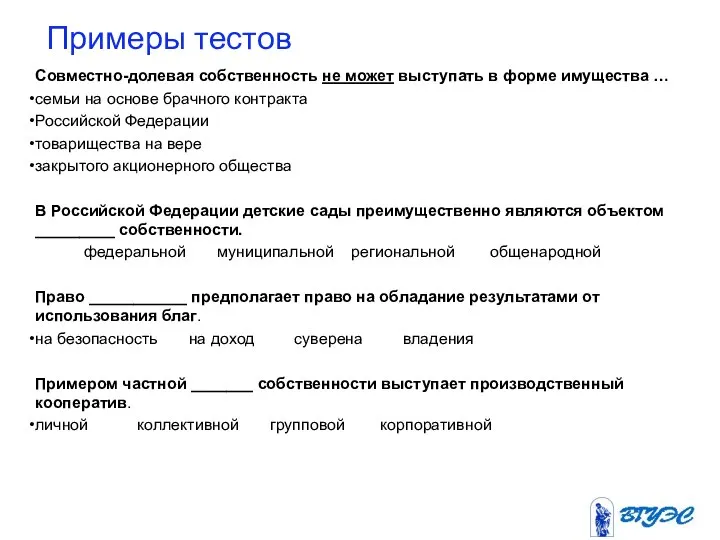 Примеры тестов

Совместно-долевая собственность не может выступать в форме имущества …

•семьи на основе брачного контракта
•Российской Федерации
•товарищества на вере
•закрытого акционерного общества

В Российской Федерации детские сады преимущественно являются объектом _________ собственности.

федеральной муниципальной региональной общенародной

Право ___________ предполагает право на обладание результатами от использования благ.

•на безопасность на доход суверена владения

Примером частной _______ собственности выступает производственный кооператив.

•личной коллективной групповой корпоративной

ВГУЭС